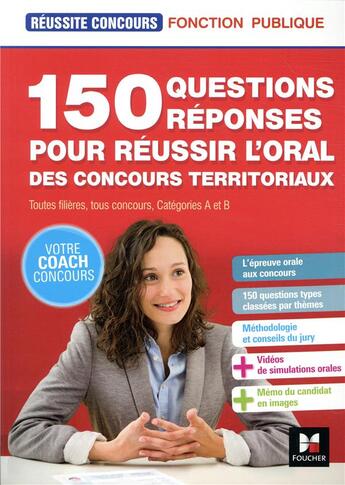 RÉUSSITE CONCOURS FONCTION PUBLIQUE

150 QUESTIONS RÉPONSES POUR RÉUSSIR L'ORAL DES CONCOURS TERRITORIAUX

Toutes filières, tous concours, Catégories A et B

VOTRE COACH CONCOURS

L'épreuve orale aux concours

150 questions types classées par thèmes

Méthodologie et conseils du jury

+ Vidéos de simulations orales

+ Mémo du candidat en images

FOUCHER